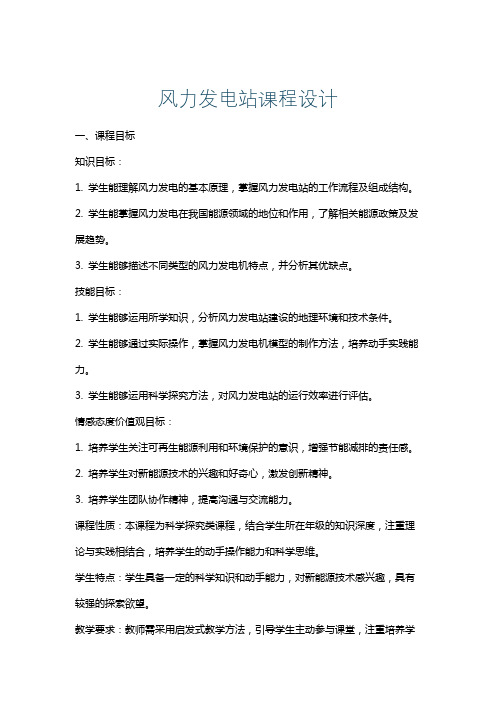 风力发电站课程设计

一、课程目标

知识目标：

1. 学生能理解风力发电的基本原理，掌握风力发电站的工作流程及组成结构。

2. 学生能掌握风力发电在我国能源领域的地位和作用，了解相关能源政策及发展趋势。

3. 学生能够描述不同类型的风力发电机特点，并分析其优缺点。

技能目标：

1. 学生能够运用所学知识，分析风力发电站建设的地理环境和技术条件。

2. 学生能够通过实际操作，掌握风力发电机模型的制作方法，培养动手实践能力。

3. 学生能够运用科学探究方法，对风力发电站的运行效率进行评估。

情感态度价值观目标：

1. 培养学生关注可再生能源利用和环境保护的意识，增强节能减排的责任感。

2. 培养学生对新能源技术的兴趣和好奇心，激发创新精神。

3. 培养学生团队协作精神，提高沟通与交流能力。

课程性质：本课程为科学探究类课程，结合学生所在年级的知识深度，注重理论与实践相结合，培养学生的动手操作能力和科学思维。

学生特点：学生具备一定的科学知识和动手能力，对新能源技术感兴趣，具有较强的探索欲望。

教学要求：教师需采用启发式教学方法，引导学生主动参与课堂，注重培养学